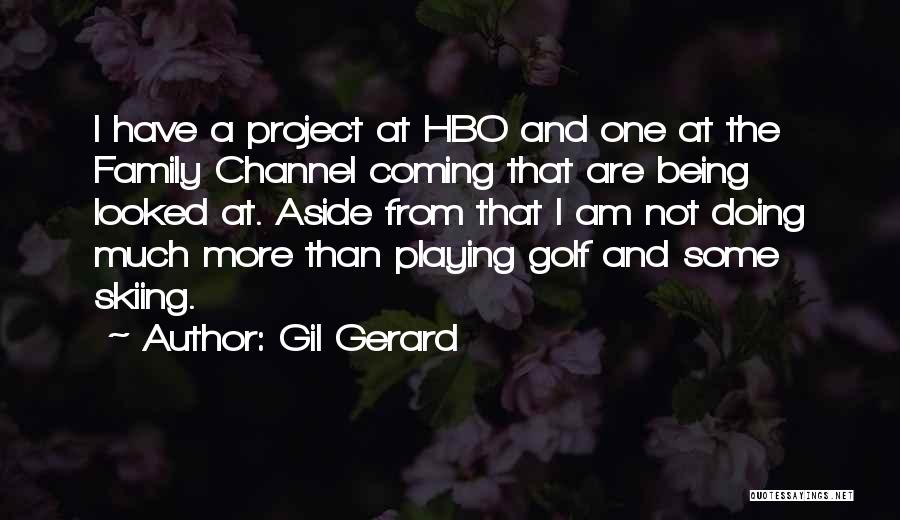 I have a project at HBO and one at the Family Channel coming that are being looked at. Aside from that I am not doing much more than playing golf and some skiing.

~ Author: Gil Gerard

QUOTESSAYINGS.NET